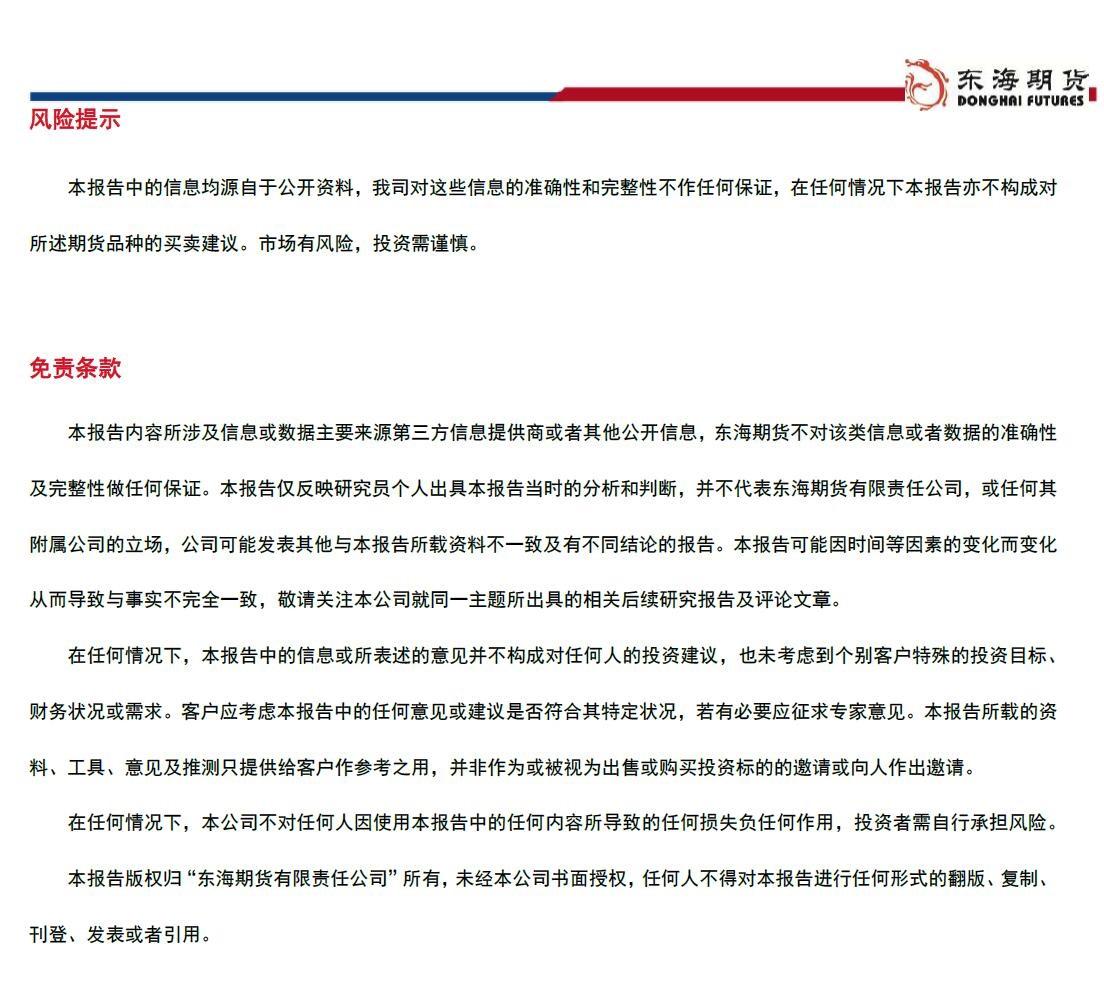 东海期货
DONGHAI FUTURES

风险提示

本报告中的信息均源自于公开资料，我司对这些信息的准确性和完整性不作任何保证，在任何情况下本报告亦不构成对所述期货品种的买卖建议。市场有风险，投资需谨慎。

免责条款

本报告内容所涉及信息或数据主要来源第三方信息提供商或者其他公开信息，东海期货不对该类信息或者数据的准确性及完整性做任何保证。本报告仅反映研究员个人出具本报告当时的分析和判断，并不代表东海期货有限责任公司，或任何其附属公司的立场，公司可能发表其他与本报告所载资料不一致及有不同结论的报告。本报告可能因时间等因素的变化而变化从而导致与事实不完全一致，敬请关注本公司就同一主题所出具的相关后续研究报告及评论文章。

在任何情况下，本报告中的信息或所表述的意见并不构成对任何人的投资建议，也未考虑到个别客户特殊的投资目标、财务状况或需求。客户应考虑本报告中的任何意见或建议是否符合其特定状况，若有必要应征求专家意见。本报告所载的资料、工具、意见及推测只提供给客户作参考之用，并非作为或被视为出售或购买投资标的的邀请或向人作出邀请。

在任何情况下，本公司不对任何人因使用本报告中的任何内容所导致的任何损失负任何作用，投资者需自行承担风险。

本报告版权归“东海期货有限责任公司”所有，未经本公司书面授权，任何人不得对本报告进行任何形式的翻版、复制、刊登、发表或者引用。